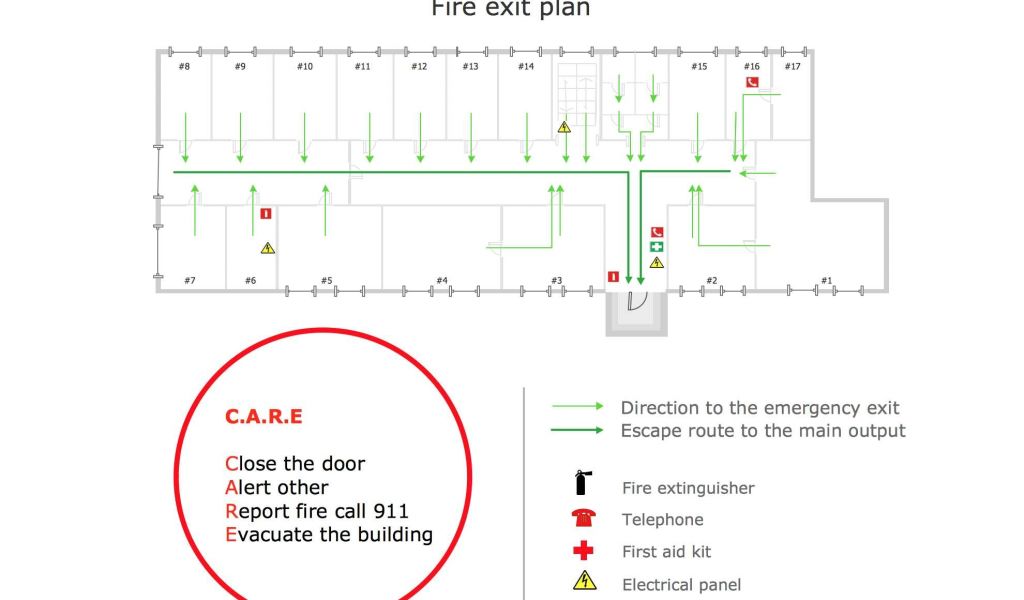 Fire exit plan

#8 #9 #10 #11 #12 #13 #14 #15 #16 #17

#7 #6 #5 #4 #3 #2 #1

C.A.R.E

Close the door
Alert other
Report fire call 911
Evacuate the building

Direction to the emergency exit
Escape route to the main output

Fire extinguisher
Telephone
First aid kit
Electrical panel